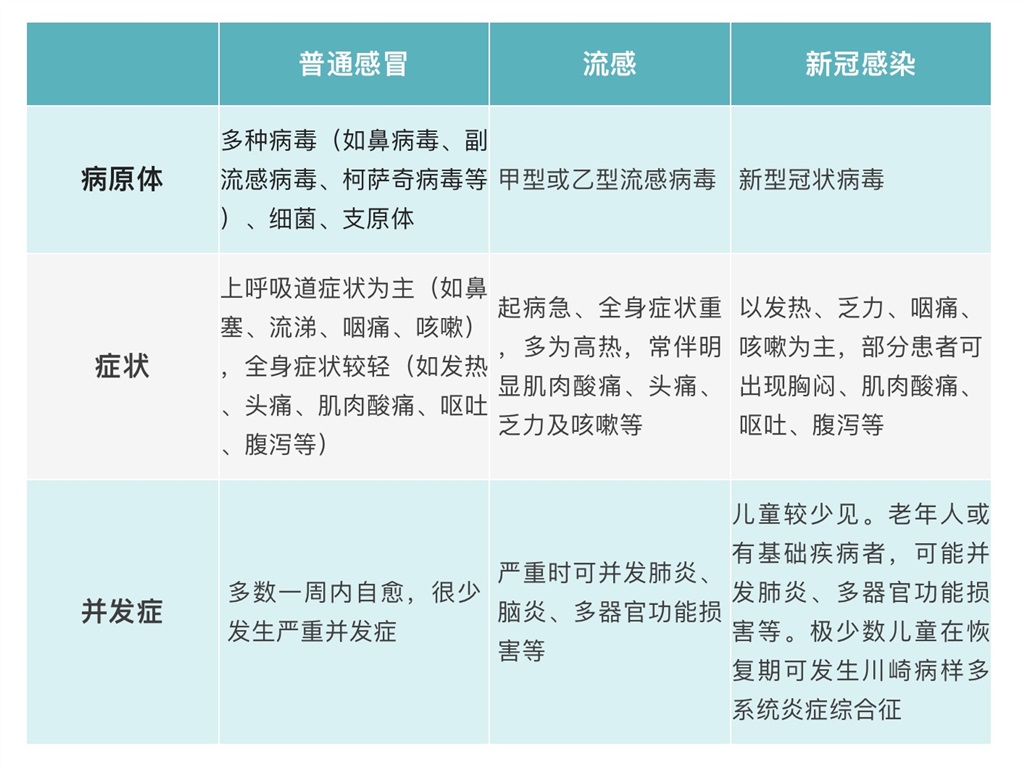 | | 普通感冒 | 流感 | 新冠感染 |
|---|---|---|---|
| 病原体 | 多种病毒（如鼻病毒、副流感病毒、柯萨奇病毒等）、细菌、支原体 | 甲型或乙型流感病毒 | 新型冠状病毒 |
| 症状 | 上呼吸道症状为主（如鼻塞、流涕、咽痛、咳嗽），全身症状较轻（如发热、头痛、肌肉酸痛、呕吐、腹泻等） | 起病急、全身症状重，多为高热，常伴明显肌肉酸痛、头痛、乏力及咳嗽等 | 以发热、乏力、咽痛、咳嗽为主，部分患者可出现胸闷、肌肉酸痛、呕吐、腹泻等 |
| 并发症 | 多数一周内自愈，很少发生严重并发症 | 严重时可并发肺炎、脑炎、多器官功能损害等 | 儿童较少见。老年人或有基础疾病者，可能并发肺炎、多器官功能损害等。极少数儿童在恢复期可发生川崎病样多系统炎症综合征 |